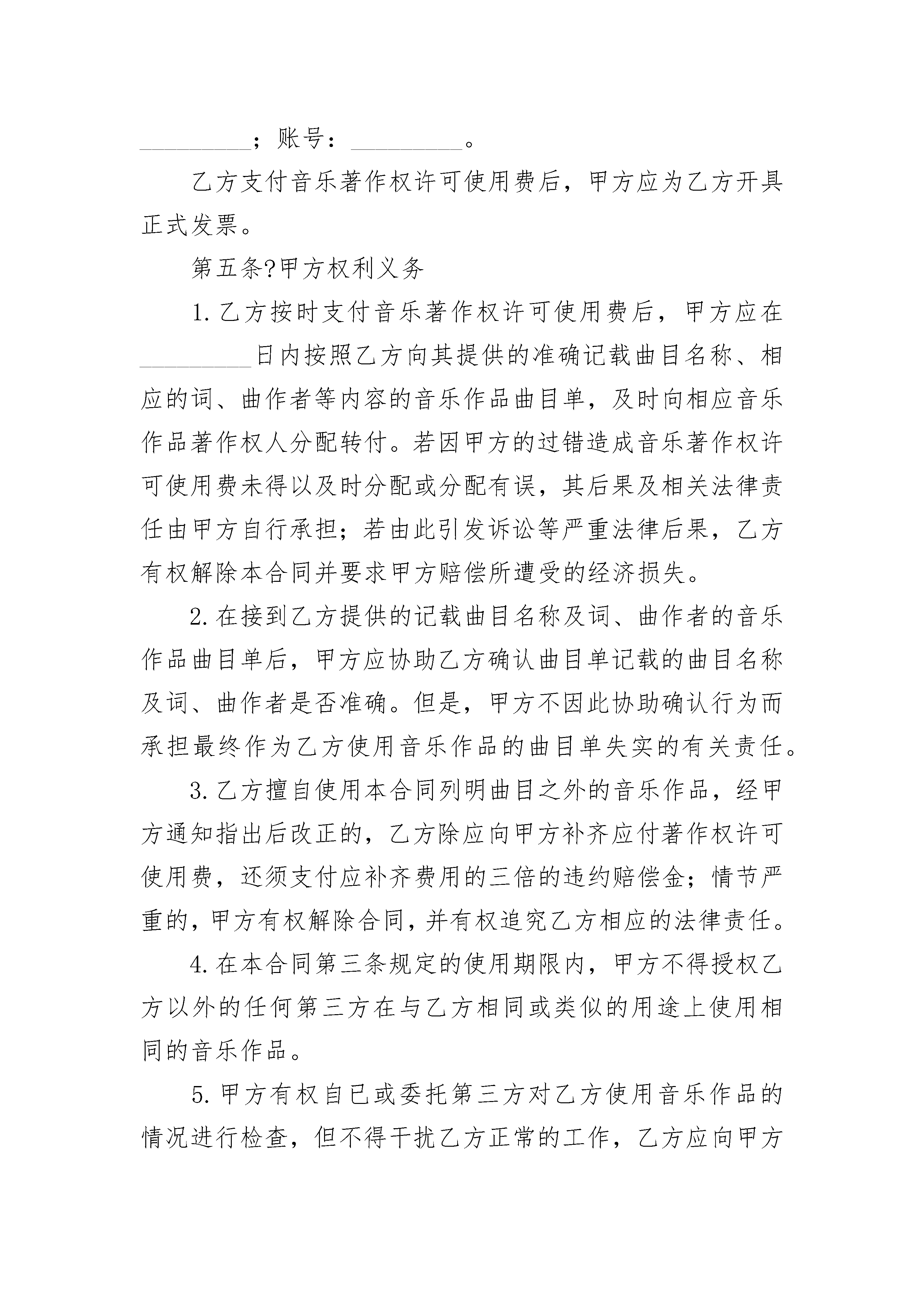 __________；账号：__________。

乙方支付音乐著作权许可使用费后，甲方应为乙方开具正式发票。

第五条?甲方权利义务

1.乙方按时支付音乐著作权许可使用费后，甲方应在__________日内按照乙方向其提供的准确记载曲目名称、相应的词、曲作者等内容的音乐作品曲目单，及时向相应音乐作品著作权人分配转付。若因甲方的过错造成音乐著作权许可使用费未得以及时分配或分配有误，其后果及相关法律责任由甲方自行承担；若由此引发诉讼等严重法律后果，乙方有权解除本合同并要求甲方赔偿所遭受的经济损失。

2.在接到乙方提供的记载曲目名称及词、曲作者的音乐作品曲目单后，甲方应协助乙方确认曲目单记载的曲目名称及词、曲作者是否准确。但是，甲方不因此协助确认行为而承担最终作为乙方使用音乐作品的曲目单失实的有关责任。

3.乙方擅自使用本合同列明曲目之外的音乐作品，经甲方通知指出后改正的，乙方除应向甲方补齐应付著作权许可使用费，还须支付应补齐费用的三倍的违约赔偿金；情节严重的，甲方有权解除合同，并有权追究乙方相应的法律责任。

4.在本合同第三条规定的使用期限内，甲方不得授权乙方以外的任何第三方在与乙方相同或类似的用途上使用相同的音乐作品。

5.甲方有权自已或委托第三方对乙方使用音乐作品的情况进行检查，但不得干扰乙方正常的工作，乙方应向甲方